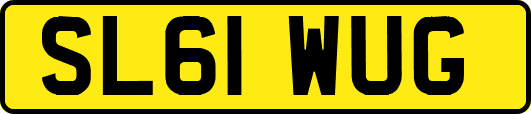 SL61 WUG